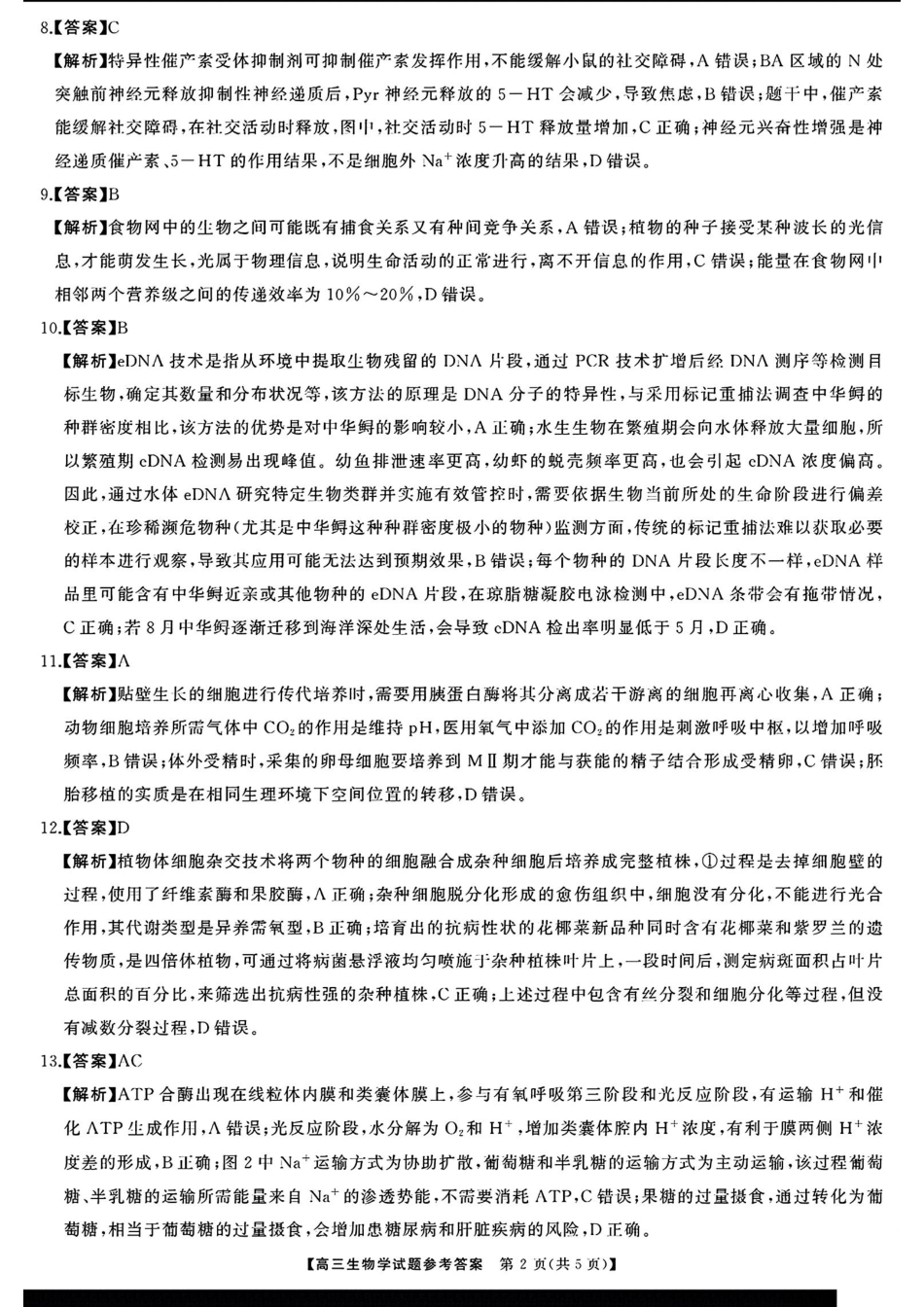 8.【答案】C

【解析】特异性催产素受体抑制剂可抑制催产素发挥作用，不能缓解小鼠的社交障碍，A 错误；BA 区域的 N 处突触前神经元释放抑制性神经递质后，Pyr 神经元释放的 5－HT 会减少，导致焦虑，B 错误；题干中，催产素能缓解社交障碍，在社交活动时释放，图中，社交活动时 5－HT 释放量增加，C 正确；神经元兴奋性增强是神经递质催产素、5－HT 的作用结果，不是细胞外 $Na^+$ 浓度升高的结果，D 错误。

9.【答案】B

【解析】食物网中的生物之间可能既有捕食关系又有种间竞争关系，A 错误；植物的种子接受某种波长的光信息，才能萌发生长，光属于物理信息，说明生命活动的正常进行，离不开信息的作用，C 错误；能量在食物网中相邻两个营养级之间的传递效率为 10%～20%，D 错误。

10.【答案】B

【解析】eDNA 技术是指从环境中提取生物残留的 DNA 片段，通过 PCR 技术扩增后经 DNA 测序等检测目标生物，确定其数量和分布状况等，该方法的原理是 DNA 分子的特异性，与采用标记重捕法调查中华鲟的种群密度相比，该方法的优势是对中华鲟的影响较小，A 正确；水生生物在繁殖期会向水体释放大量细胞，所以繁殖期 eDNA 检测易出现峰值。幼鱼排泄速率更高，幼虾的蜕壳频率更高，也会引起 eDNA 浓度偏高。因此，通过水体 eDNA 研究特定生物类群并实施有效管控时，需要依据生物当前所处的生命阶段进行偏差校正，在珍稀濒危物种（尤其是中华鲟这种种群密度极小的物种）监测方面，传统的标记重捕法难以获取必要的样本进行观察，导致其应用可能无法达到预期效果，B 错误；每个物种的 DNA 片段长度不一样，eDNA 样品里可能含有中华鲟近亲或其他物种的 eDNA 片段，在琼脂糖凝胶电泳检测中，eDNA 条带会有拖带情况，C 正确；若 8 月中华鲟逐渐迁移到海洋深处生活，会导致 eDNA 检出率明显低于 5 月，D 正确。

11.【答案】A

【解析】贴壁生长的细胞进行传代培养时，需要用胰蛋白酶将其分离成若干游离的细胞再离心收集，A 正确；动物细胞培养所需气体中 $CO_2$ 的作用是维持 pH，医用氧气中添加 $CO_2$ 的作用是刺激呼吸中枢，以增加呼吸频率，B 错误；体外受精时，采集的卵母细胞要培养到 MⅡ 期才能与获能的精子结合形成受精卵，C 错误；胚胎移植的实质是在相同生理环境下空间位置的转移，D 错误。

12.【答案】D

【解析】植物体细胞杂交技术将两个物种的细胞融合成杂种细胞后培养成完整植株，①过程是去掉细胞壁的过程，使用了纤维素酶和果胶酶，A 正确；杂种细胞脱分化形成的愈伤组织中，细胞没有分化，不能进行光合作用，其代谢类型是异养需氧型，B 正确；培育出的抗病性状的花椰菜新品种同时含有花椰菜和紫罗兰的遗传物质，是四倍体植物，可通过将病菌悬浮液均匀喷施于杂种植株叶片上，一段时间后，测定病斑面积占叶片总面积的百分比，来筛选出抗病性强的杂种植株，C 正确；上述过程中包含有丝分裂和细胞分化等过程，但没有减数分裂过程，D 错误。

13.【答案】AC

【解析】ATP 合酶出现在线粒体内膜和类囊体膜上，参与有氧呼吸第三阶段和光反应阶段，有运输 $H^+$ 和催化 ATP 生成作用，A 错误；光反应阶段，水分解为 $O_2$ 和 $H^+$，增加类囊体腔内 $H^+$ 浓度，有利于膜两侧 $H^+$ 浓度差的形成，B 正确；图 2 中 $Na^+$ 运输方式为协助扩散，葡萄糖和半乳糖的运输方式为主动运输，该过程葡萄糖、半乳糖的运输所需能量来自 $Na^+$ 的渗透势能，不需要消耗 ATP，C 错误；果糖的过量摄食，通过转化为葡萄糖，相当于葡萄糖的过量摄食，会增加患糖尿病和肝脏疾病的风险，D 正确。

【高三生物学试题参考答案 第 2 页（共 5 页）】